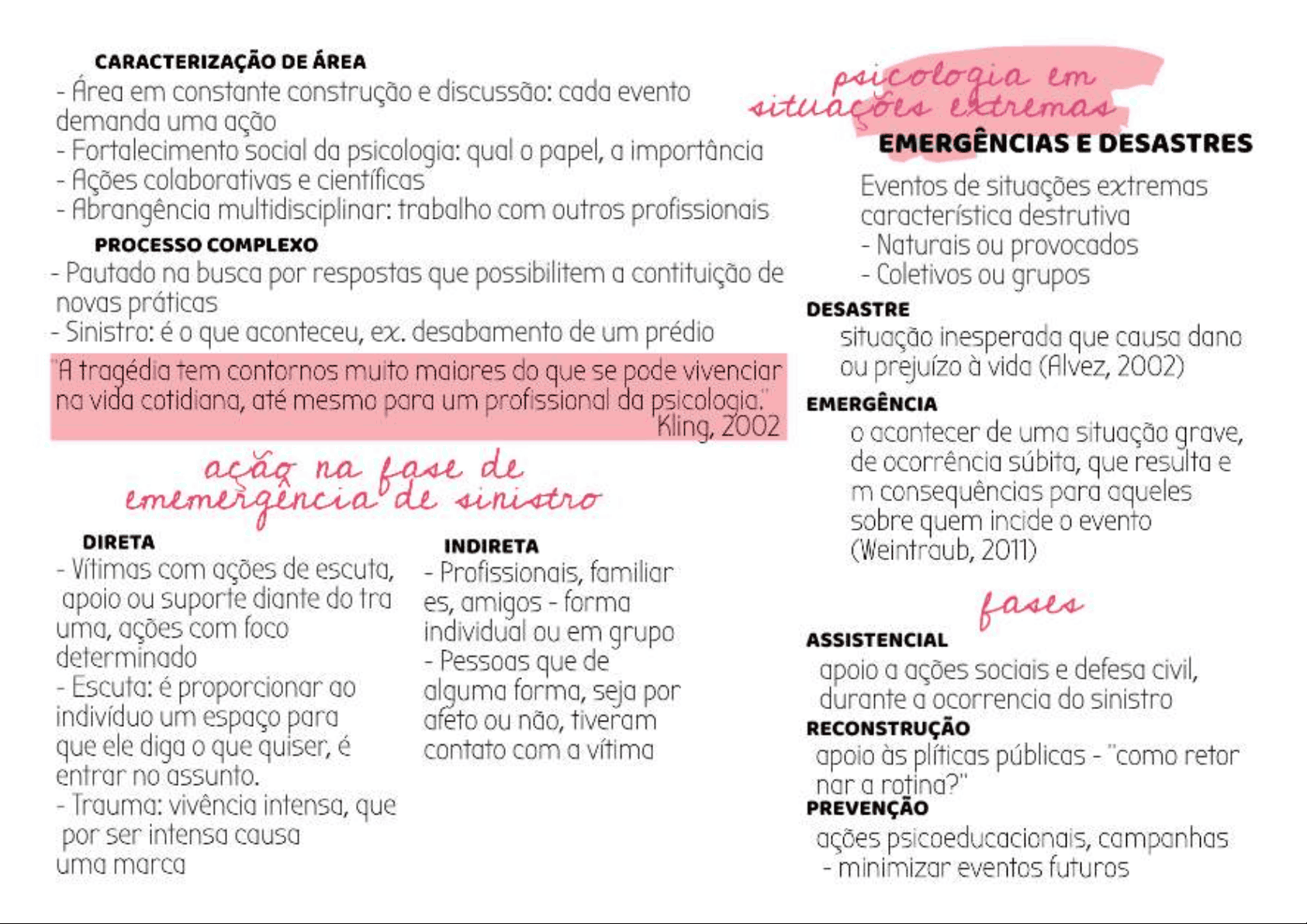 CARACTERIZAÇÃO DE ÁREA
- Área em constante construção e discussão: cada evento demanda uma ação
- Fortalecimento social da psicologia: qual o papel, a importância
- Ações colaborativas e científicas
- Abrangência multidisciplinar: trabalho com outros profissionais

PROCESSO COMPLEXO
- Pautado na busca por respostas que possibilitem a contituição de novas práticas
- Sinistro: é o que aconteceu, ex. desabamento de um prédio

"A tragédia tem contornos muito maiores do que se pode vivenciar na vida cotidiana, até mesmo para um profissional da psicologia."
Kling, 2002

ação na fase de ememergência de sinistro

DIRETA
- Vítimas com ações de escuta, apoio ou suporte diante do trauma, ações com foco determinado
- Escuta: é proporcionar ao indivíduo um espaço para que ele diga o que quiser, é entrar no assunto.
- Trauma: vivência intensa, que por ser intensa causa uma marca

INDIRETA
- Profissionais, familiares, amigos - forma individual ou em grupo
- Pessoas que de alguma forma, seja por afeto ou não, tiveram contato com a vítima

psicologia em situações extremas

EMERGÊNCIAS E DESASTRES

Eventos de situações extremas característica destrutiva
- Naturais ou provocados
- Coletivos ou grupos

DESASTRE
situação inesperada que causa dano ou prejuízo à vida (Alvez, 2002)

EMERGÊNCIA
o acontecer de uma situação grave, de ocorrência súbita, que resulta em consequências para aqueles sobre quem incide o evento (Weintraub, 2011)

fases

ASSISTENCIAL
apoio a ações sociais e defesa civil, durante a ocorrencia do sinistro

RECONSTRUÇÃO
apoio às plíticas públicas - "como retornar a rotina?"

PREVENÇÃO
ações psicoeducacionais, campanhas - minimizar eventos futuros